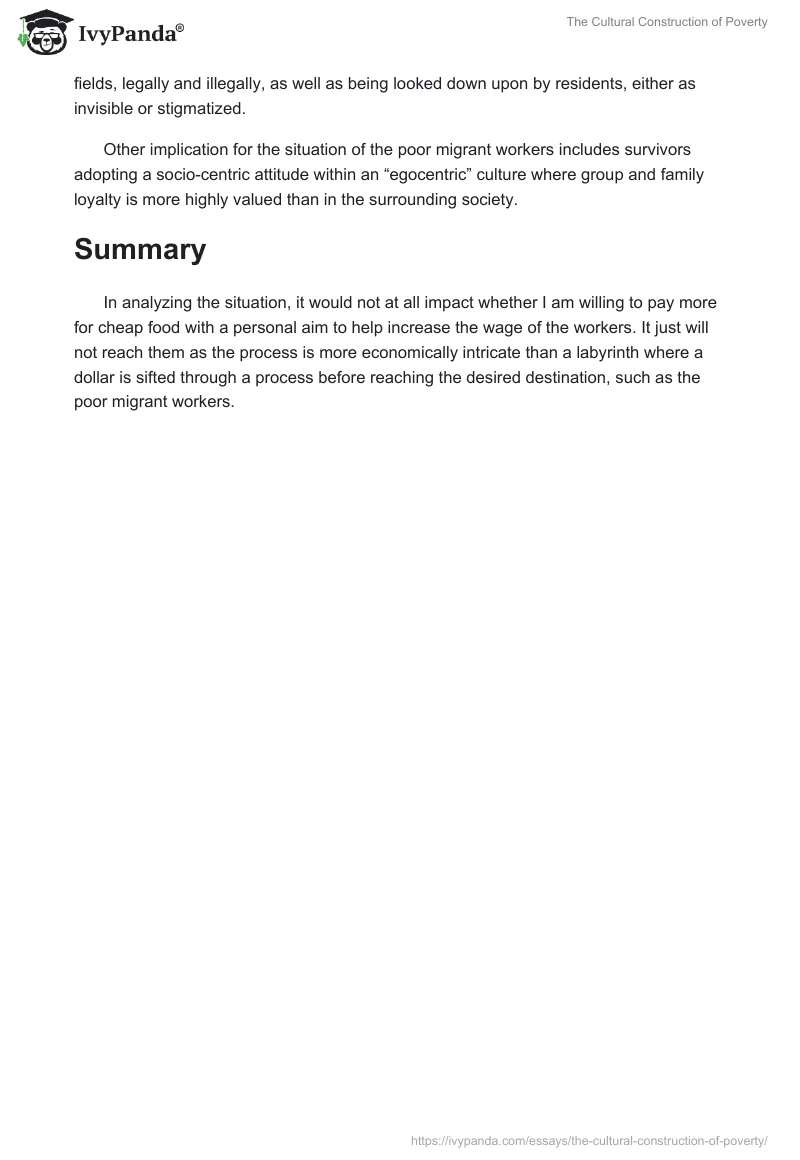 IvyPanda®

The Cultural Construction of Poverty

fields, legally and illegally, as well as being looked down upon by residents, either as invisible or stigmatized.

Other implication for the situation of the poor migrant workers includes survivors adopting a socio-centric attitude within an “egocentric” culture where group and family loyalty is more highly valued than in the surrounding society.

Summary

In analyzing the situation, it would not at all impact whether I am willing to pay more for cheap food with a personal aim to help increase the wage of the workers. It just will not reach them as the process is more economically intricate than a labyrinth where a dollar is sifted through a process before reaching the desired destination, such as the poor migrant workers.

https://ivypanda.com/essays/the-cultural-construction-of-poverty/